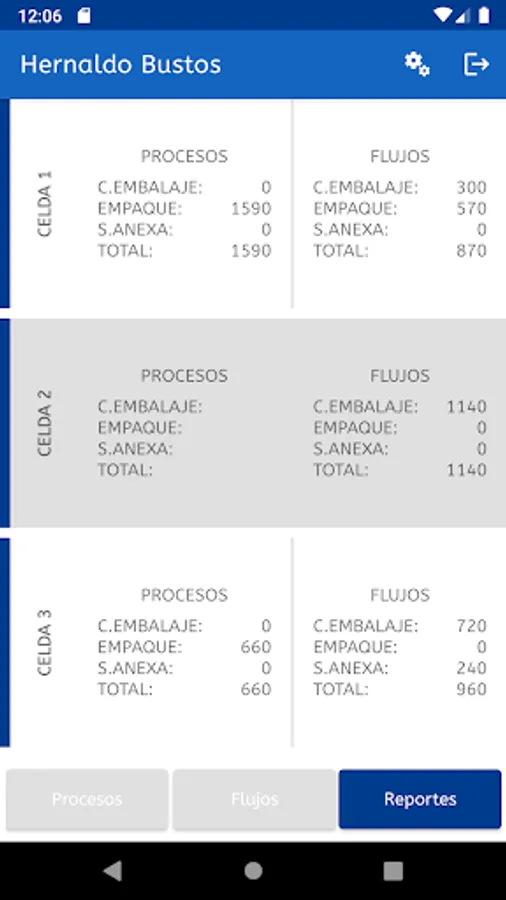 12:06

Hernaldo Bustos

CELDA 1

PROCESOS
C.EMBALAJE: 0
EMPAQUE: 1590
S.ANEXA: 0
TOTAL: 1590

FLUJOS
C.EMBALAJE: 300
EMPAQUE: 570
S.ANEXA: 0
TOTAL: 870

CELDA 2

PROCESOS
C.EMBALAJE:
EMPAQUE:
S.ANEXA:
TOTAL:

FLUJOS
C.EMBALAJE: 1140
EMPAQUE: 0
S.ANEXA: 0
TOTAL: 1140

CELDA 3

PROCESOS
C.EMBALAJE: 0
EMPAQUE: 660
S.ANEXA: 0
TOTAL: 660

FLUJOS
C.EMBALAJE: 720
EMPAQUE: 0
S.ANEXA: 240
TOTAL: 960

Procesos
Flujos
Reportes